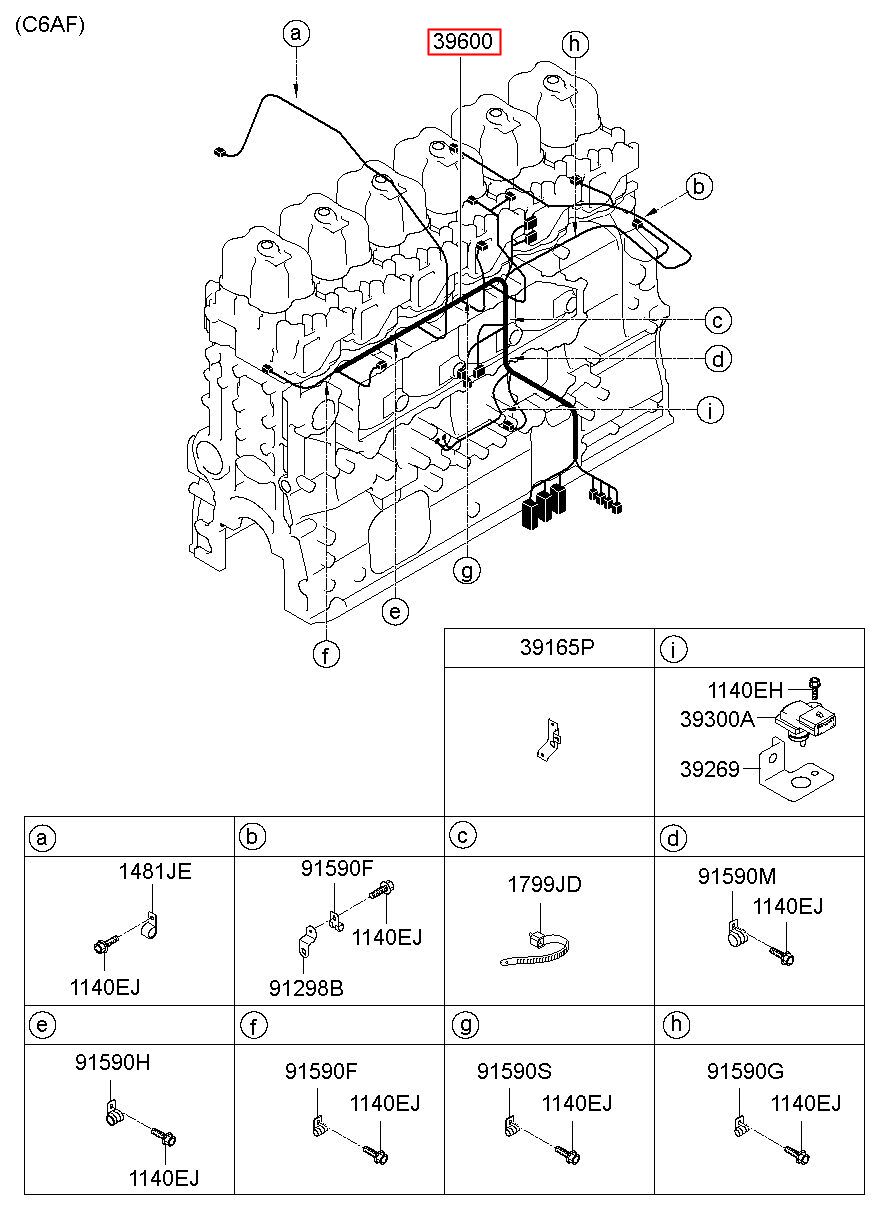 (C6AF)

a

39600

h

b

c

d

i

g

e

f

39165P

i

1140EH

39300A

39269

a

1481JE

1140EJ

b

91590F

1140EJ

91298B

c

1799JD

d

91590M

1140EJ

e

91590H

1140EJ

f

91590F

1140EJ

g

91590S

1140EJ

h

91590G

1140EJ